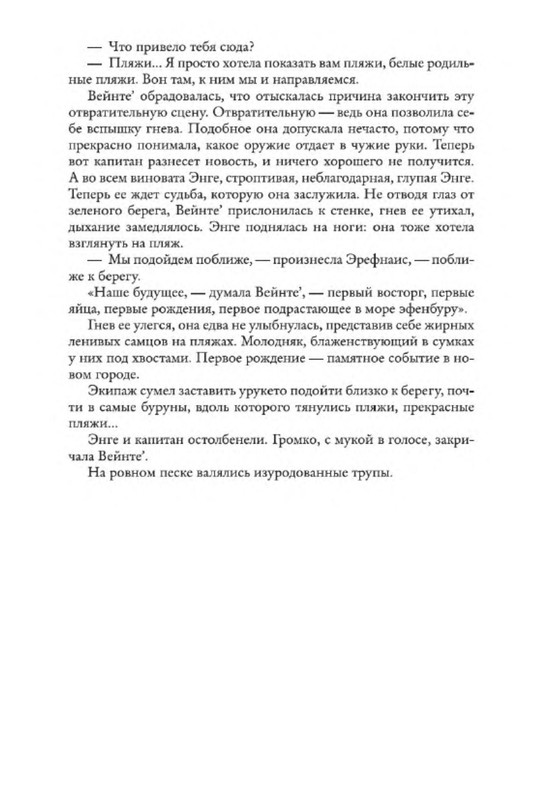 — Что привело тебя сюда?
— Пляжи... Я просто хотела показать вам пляжи, белые родильные пляжи. Вон там, к ним мы и направляемся.
Вейнте' обрадовалась, что отыскалась причина закончить эту отвратительную сцену. Отвратительную — ведь она позволила себе вспышку гнева. Подобное она допускала нечасто, потому что прекрасно понимала, какое оружие отдает в чужие руки. Теперь вот капитан разнесет новость, и ничего хорошего не получится. А во всем виновата Энге, строптивая, неблагодарная, глупая Энге. Теперь ее ждет судьба, которую она заслужила. Не отводя глаз от зеленого берега, Вейнте' прислонилась к стенке, гнев ее утихал, дыхание замедлялось. Энге поднялась на ноги: она тоже хотела взглянуть на пляж.
— Мы подойдем поближе, — произнесла Эрефнаис, — поближе к берегу.
«Наше будущее, — думала Вейнте', — первый восторг, первые яйца, первые рождения, первое подрастающее в море эфенбуру».
Гнев ее улегся, она едва не улыбнулась, представив себе жирных ленивых самцов на пляжах. Молодняк, блаженствующий в сумках у них под хвостами. Первое рождение — памятное событие в новом городе.
Экипаж сумел заставить урукето подойти близко к берегу, почти в самые буруны, вдоль которого тянулись пляжи, прекрасные пляжи...
Энге и капитан остолбенели. Громко, с мукой в голосе, закричала Вейнте'.
На ровном песке валялись изуродованные трупы.